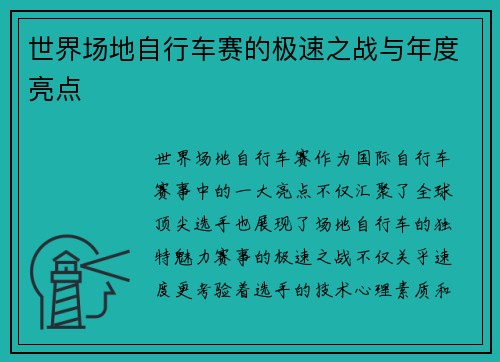 世界场地自行车赛的极速之战与年度亮点

世界场地自行车赛作为国际自行车赛事中的一大亮点不仅汇聚了全球顶尖选手也展现了场地自行车的独特魅力赛事的极速之战不仅关乎速度更考验着选手的技术心理素质和